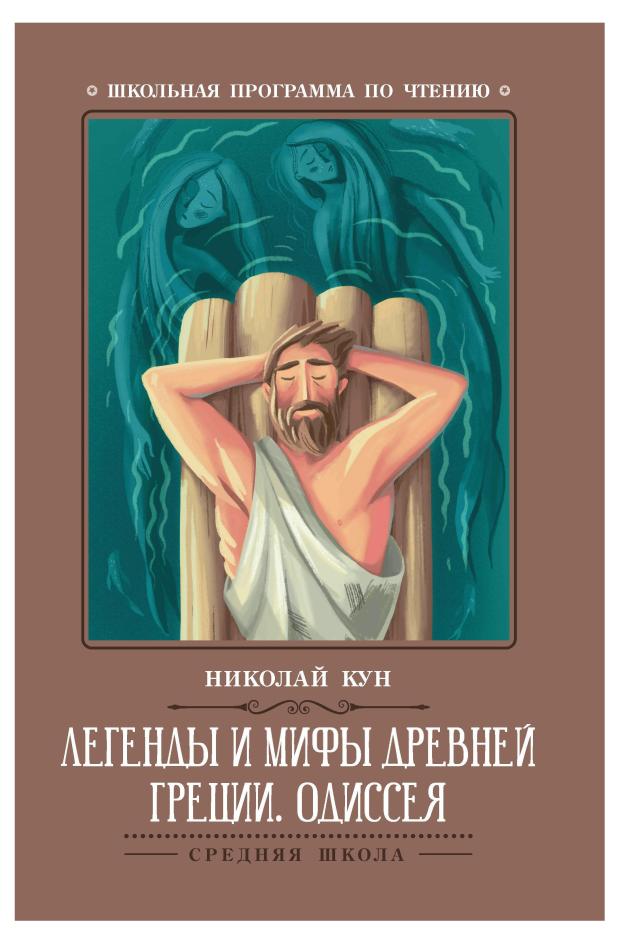 ШКОЛЬНАЯ ПРОГРАММА ПО ЧТЕНИЮ

НИКОЛАЙ КУН

ЛЕГЕНДЫ И МИФЫ ДРЕВНЕЙ ГРЕЦИИ. ОДИССЕЯ

СРЕДНЯЯ ШКОЛА